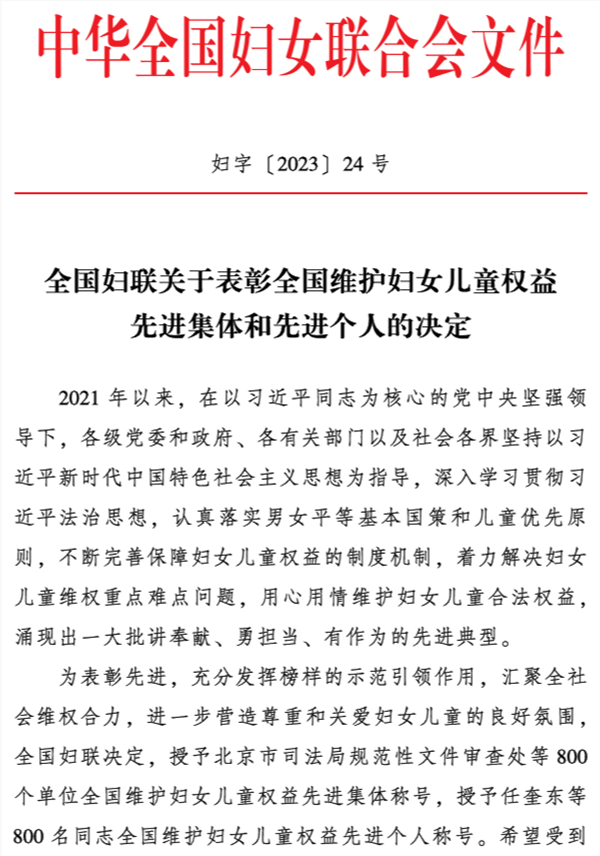 中华全国妇女联合会文件

妇字〔2023〕24 号

全国妇联关于表彰全国维护妇女儿童权益先进集体和先进个人的决定

2021 年以来，在以习近平同志为核心的党中央坚强领导下，各级党委和政府、各有关部门以及社会各界坚持以习近平新时代中国特色社会主义思想为指导，深入学习贯彻习近平法治思想，认真落实男女平等基本国策和儿童优先原则，不断完善保障妇女儿童权益的制度机制，着力解决妇女儿童维权重点难点问题，用心用情维护妇女儿童合法权益，涌现出一大批讲奉献、勇担当、有作为的先进典型。

为表彰先进，充分发挥榜样的示范引领作用，汇聚全社会维权合力，进一步营造尊重和关爱妇女儿童的良好氛围，全国妇联决定，授予北京市司法局规范性文件审查处等 800 个单位全国维护妇女儿童权益先进集体称号，授予任奎东等 800 名同志全国维护妇女儿童权益先进个人称号。希望受到